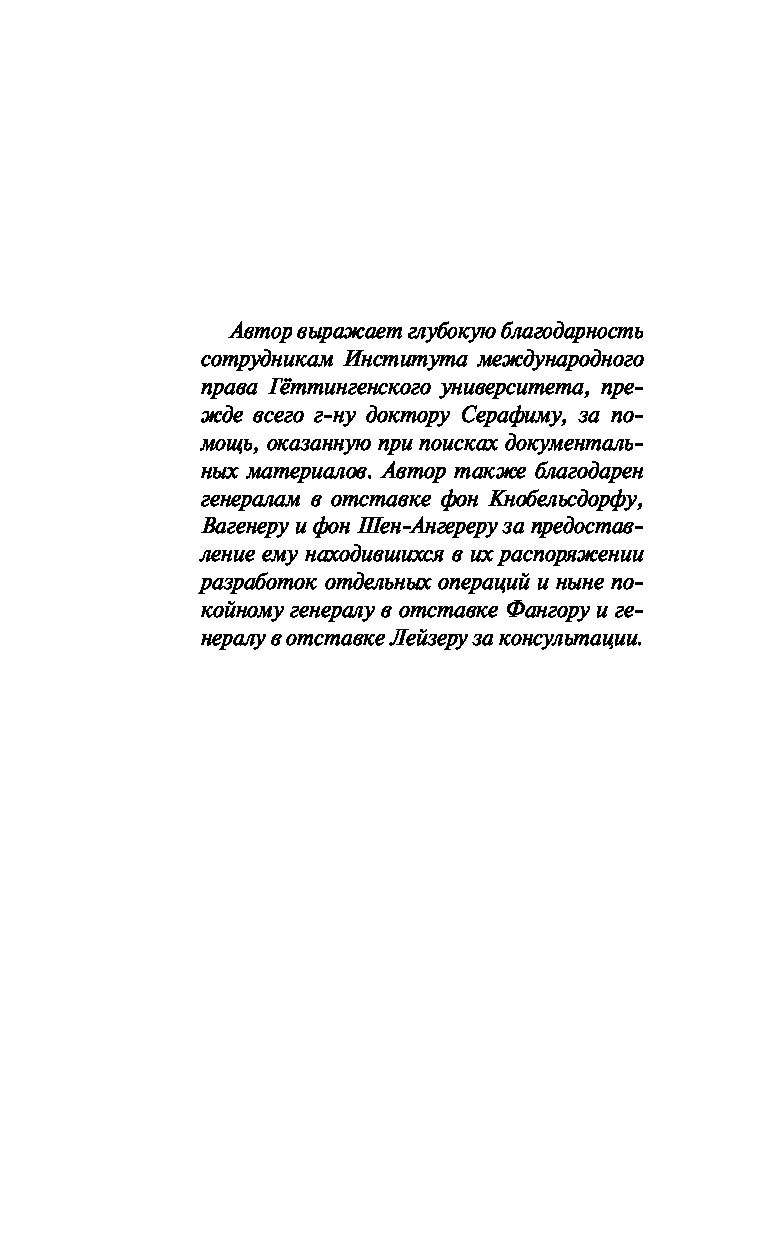 Автор выражает глубокую благодарность сотрудникам Института международного права Гёттингенского университета, прежде всего г-ну доктору Серафиму, за помощь, оказанную при поисках документальных материалов. Автор также благодарен генералам в отставке фон Кнобельсдорфу, Вагенеру и фон Шен-Ангереру за предоставление ему находившихся в их распоряжении разработок отдельных операций и ныне покойному генералу в отставке Фангору и генералу в отставке Лейзеру за консультации.